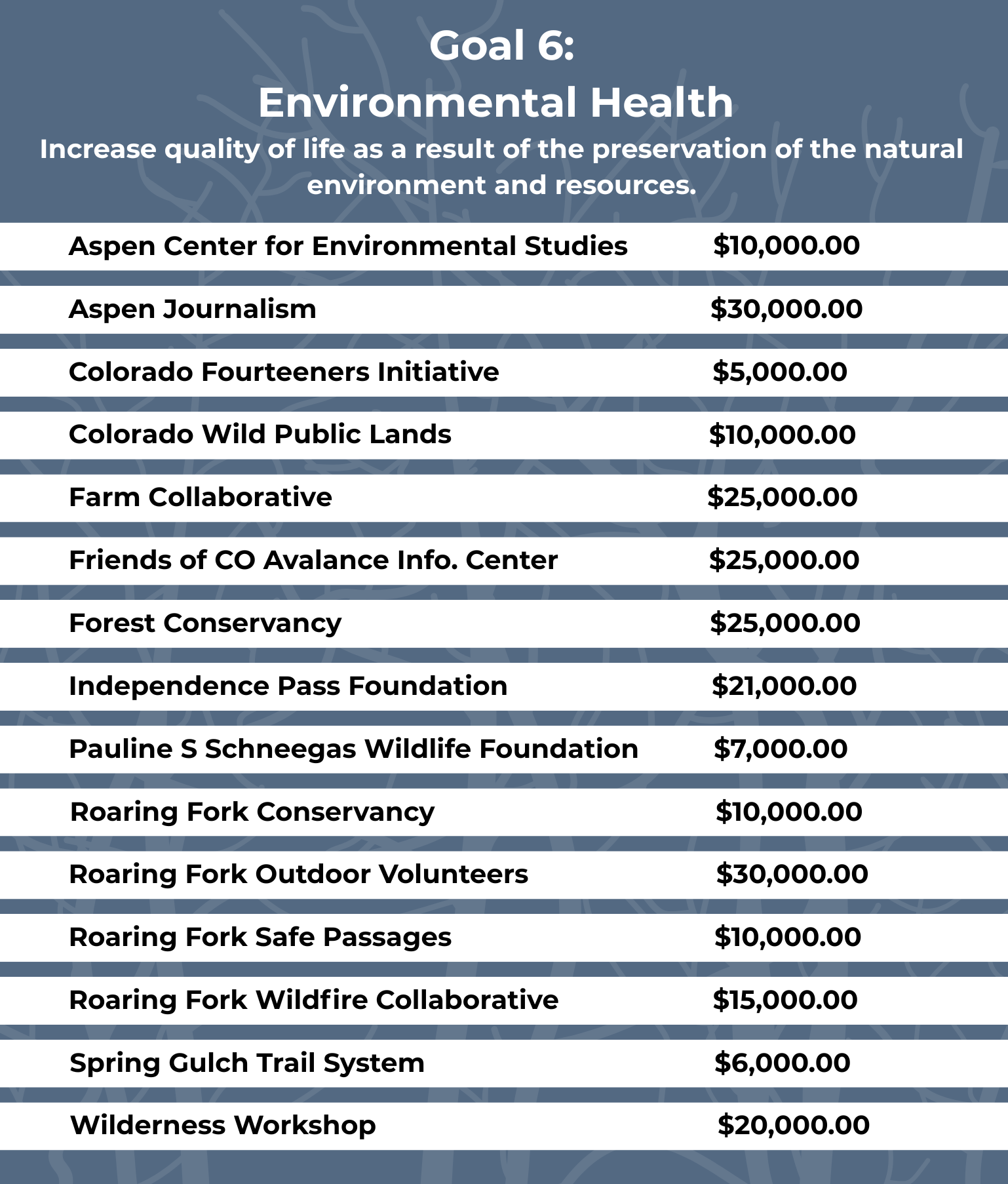 Goal 6:
Environmental Health

Increase quality of life as a result of the preservation of the natural environment and resources.

| | |
|---|---|
| Aspen Center for Environmental Studies | \$10,000.00 |
| Aspen Journalism | \$30,000.00 |
| Colorado Fourteeners Initiative | \$5,000.00 |
| Colorado Wild Public Lands | \$10,000.00 |
| Farm Collaborative | \$25,000.00 |
| Friends of CO Avalance Info. Center | \$25,000.00 |
| Forest Conservancy | \$25,000.00 |
| Independence Pass Foundation | \$21,000.00 |
| Pauline S Schneegas Wildlife Foundation | \$7,000.00 |
| Roaring Fork Conservancy | \$10,000.00 |
| Roaring Fork Outdoor Volunteers | \$30,000.00 |
| Roaring Fork Safe Passages | \$10,000.00 |
| Roaring Fork Wildfire Collaborative | \$15,000.00 |
| Spring Gulch Trail System | \$6,000.00 |
| Wilderness Workshop | \$20,000.00 |